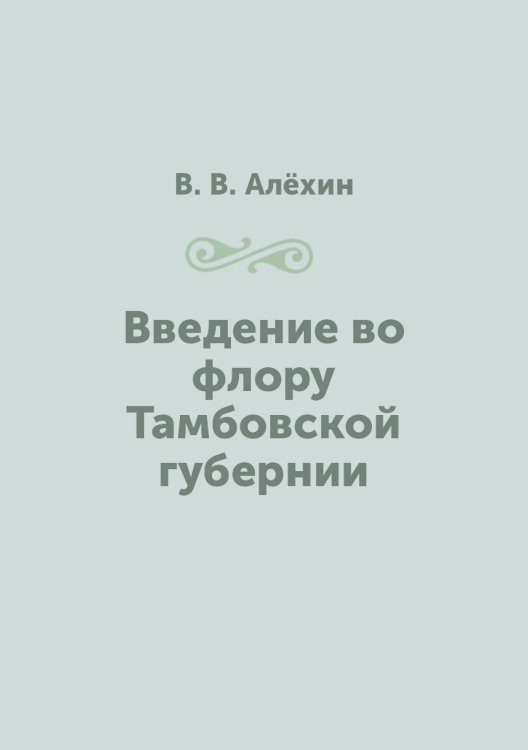 В. В. Алёхин

Введение во флору Тамбовской губернии